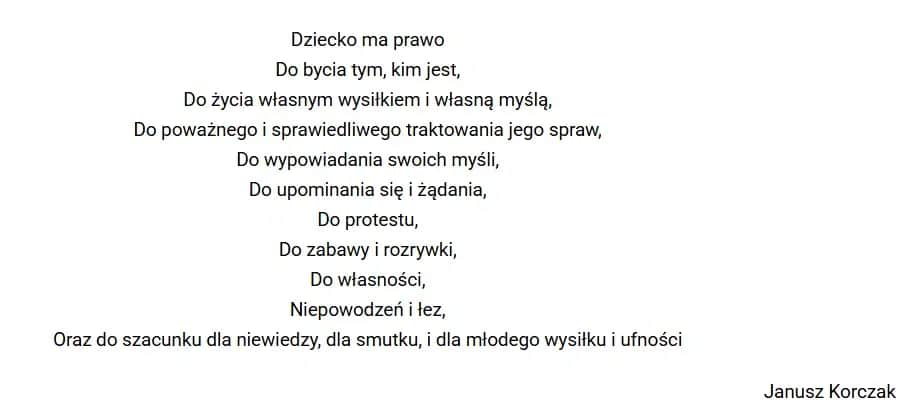 Dziecko ma prawo
Do bycia tym, kim jest,
Do życia własnym wysiłkiem i własną myślą,
Do poważnego i sprawiedliwego traktowania jego spraw,
Do wypowiadania swoich myśli,
Do upominania się i żądania,
Do protestu,
Do zabawy i rozrywki,
Do własności,
Niepowodzeń i łez,
Oraz do szacunku dla niewiedzy, dla smutku, i dla młodego wysiłku i ufności

Janusz Korczak